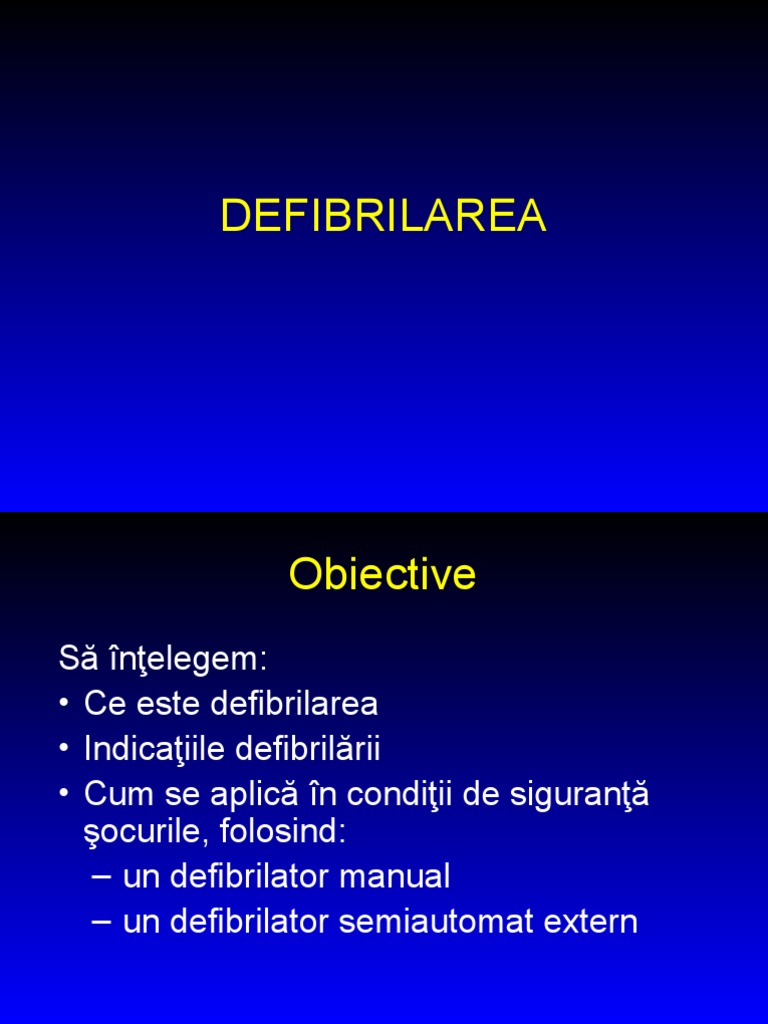 DEFIBRILAREA

Obiective

Să înţelegem:
• Ce este defibrilarea
• Indicaţiile defibrilării
• Cum se aplică în condiţii de siguranţă şocurile, folosind:
– un defibrilator manual
– un defibrilator semiautomat extern